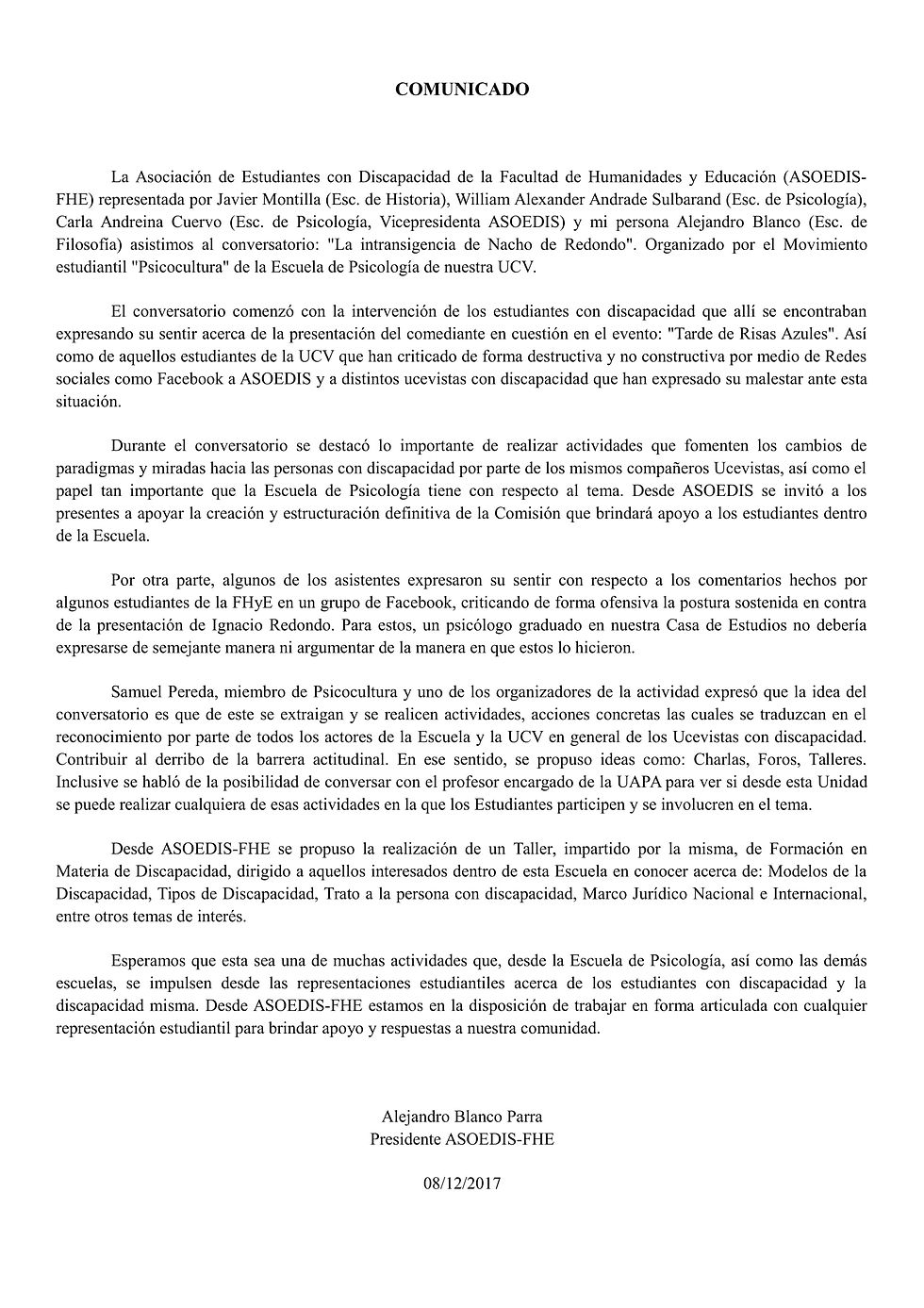 COMUNICADO

La Asociación de Estudiantes con Discapacidad de la Facultad de Humanidades y Educación (ASOEDIS-FHE) representada por Javier Montilla (Esc. de Historia), William Alexander Andrade Sulbarand (Esc. de Psicología), Carla Andreina Cuervo (Esc. de Psicología, Vicepresidenta ASOEDIS) y mi persona Alejandro Blanco (Esc. de Filosofía) asistimos al conversatorio: "La intransigencia de Nacho de Redondo". Organizado por el Movimiento estudiantil "Psicocultura" de la Escuela de Psicología de nuestra UCV.

El conversatorio comenzó con la intervención de los estudiantes con discapacidad que allí se encontraban expresando su sentir acerca de la presentación del comediante en cuestión en el evento: "Tarde de Risas Azules". Así como de aquellos estudiantes de la UCV que han criticado de forma destructiva y no constructiva por medio de Redes sociales como Facebook a ASOEDIS y a distintos ucevistas con discapacidad que han expresado su malestar ante esta situación.

Durante el conversatorio se destacó lo importante de realizar actividades que fomenten los cambios de paradigmas y miradas hacia las personas con discapacidad por parte de los mismos compañeros Ucevistas, así como el papel tan importante que la Escuela de Psicología tiene con respecto al tema. Desde ASOEDIS se invitó a los presentes a apoyar la creación y estructuración definitiva de la Comisión que brindará apoyo a los estudiantes dentro de la Escuela.

Por otra parte, algunos de los asistentes expresaron su sentir con respecto a los comentarios hechos por algunos estudiantes de la FHyE en un grupo de Facebook, criticando de forma ofensiva la postura sostenida en contra de la presentación de Ignacio Redondo. Para estos, un psicólogo graduado en nuestra Casa de Estudios no debería expresarse de semejante manera ni argumentar de la manera en que estos lo hicieron.

Samuel Pereda, miembro de Psicocultura y uno de los organizadores de la actividad expresó que la idea del conversatorio es que de este se extraigan y se realicen actividades, acciones concretas las cuales se traduzcan en el reconocimiento por parte de todos los actores de la Escuela y la UCV en general de los Ucevistas con discapacidad. Contribuir al derribo de la barrera actitudinal. En ese sentido, se propuso ideas como: Charlas, Foros, Talleres. Inclusive se habló de la posibilidad de conversar con el profesor encargado de la UAPA para ver si desde esta Unidad se puede realizar cualquiera de esas actividades en la que los Estudiantes participen y se involucren en el tema.

Desde ASOEDIS-FHE se propuso la realización de un Taller, impartido por la misma, de Formación en Materia de Discapacidad, dirigido a aquellos interesados dentro de esta Escuela en conocer acerca de: Modelos de la Discapacidad, Tipos de Discapacidad, Trato a la persona con discapacidad, Marco Jurídico Nacional e Internacional, entre otros temas de interés.

Esperamos que esta sea una de muchas actividades que, desde la Escuela de Psicología, así como las demás escuelas, se impulsen desde las representaciones estudiantiles acerca de los estudiantes con discapacidad y la discapacidad misma. Desde ASOEDIS-FHE estamos en la disposición de trabajar en forma articulada con cualquier representación estudiantil para brindar apoyo y respuestas a nuestra comunidad.

Alejandro Blanco Parra
Presidente ASOEDIS-FHE

08/12/2017